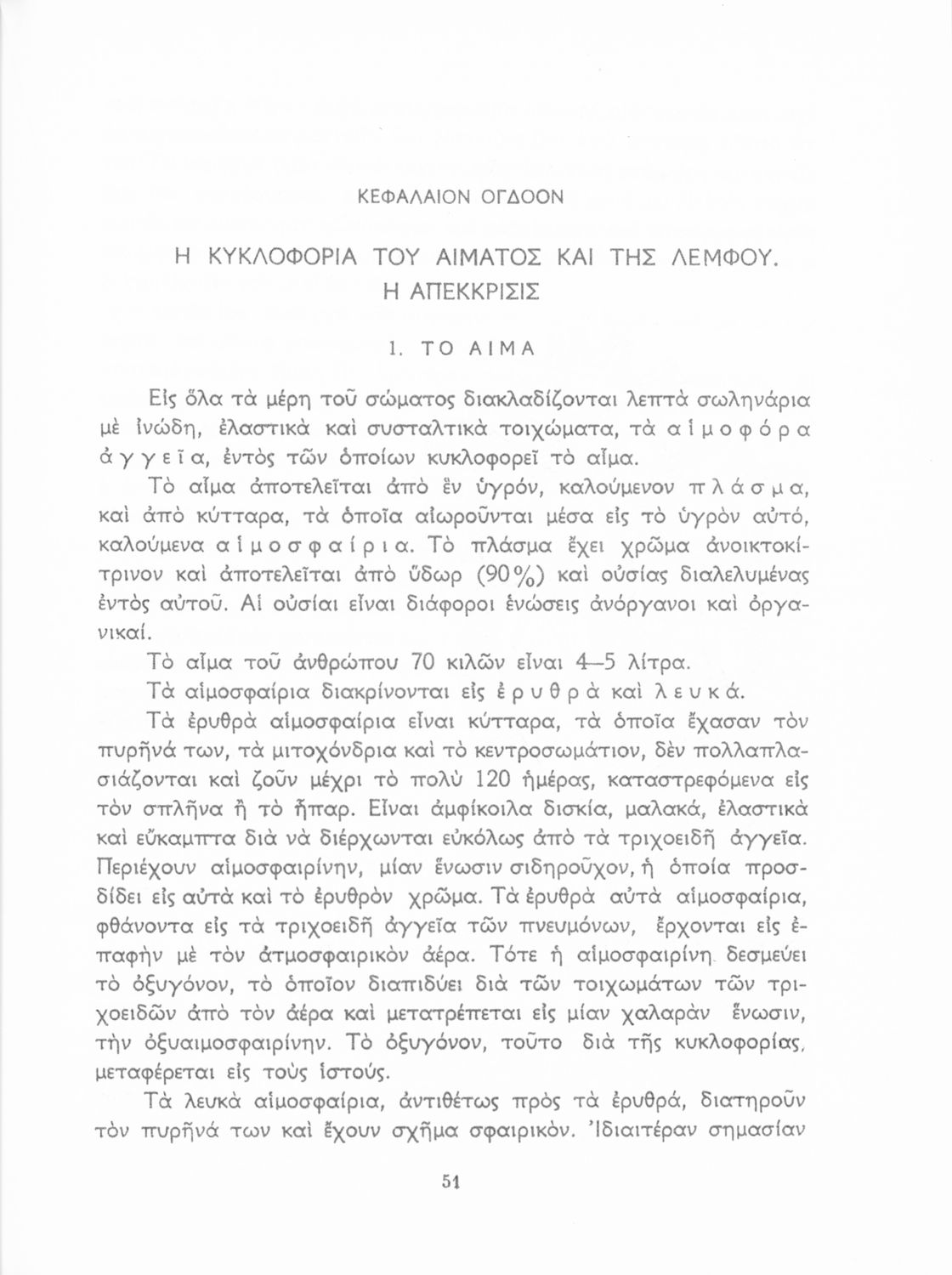 ΚΕΦΑΛΑΙΟΝ ΟΓΔΟΟΝ

Η ΚΥΚΛΟΦΟΡΙΑ ΤΟΥ ΑΙΜΑΤΟΣ ΚΑΙ ΤΗΣ ΛΕΜΦΟΥ. Η ΑΠΕΚΚΡΙΣΙΣ

1. ΤΟ ΑΙΜΑ

Εἰς ὅλα τὰ μέρη τοῦ σώματος διακλαδίζονται λεπτὰ σωληνάρια μὲ ἰνώδη, ἐλαστικὰ καὶ συσταλτικὰ τοιχώματα, τὰ αἱμοφόρα ἀγγεῖα, ἐντὸς τῶν ὁποίων κυκλοφορεῖ τὸ αἷμα.

Τὸ αἷμα ἀποτελεῖται ἀπὸ ἓν ὑγρόν, καλούμενον πλάσμα, καὶ ἀπὸ κύτταρα, τὰ ὁποῖα αἰωροῦνται μέσα εἰς τὸ ὑγρὸν αὐτό, καλούμενα αἱμοσφαίρια. Τὸ πλάσμα ἔχει χρῶμα ἀνοικτοκίτρινον καὶ ἀποτελεῖται ἀπὸ ὕδωρ (90%) καὶ οὐσίας διαλελυμένας ἐντὸς αὐτοῦ. Αἱ οὐσίαι εἶναι διάφοροι ἑνώσεις ἀνόργανοι καὶ ὀργανικαί.

Τὸ αἷμα τοῦ ἀνθρώπου 70 κιλῶν εἶναι 4—5 λίτρα.

Τὰ αἱμοσφαίρια διακρίνονται εἰς ἐρυθρὰ καὶ λευκά.

Τὰ ἐρυθρὰ αἱμοσφαίρια εἶναι κύτταρα, τὰ ὁποῖα ἔχασαν τὸν πυρῆνά των, τὰ μιτοχόνδρια καὶ τὸ κεντροσωμάτιον, δὲν πολλαπλασιάζονται καὶ ζοῦν μέχρι τὸ πολὺ 120 ἡμέρας, καταστρεφόμενα εἰς τὸν σπλῆνα ἢ τὸ ἧπαρ. Εἶναι ἀμφίκοιλα δισκία, μαλακά, ἐλαστικὰ καὶ εὔκαμπτα διὰ νὰ διέρχωνται εὐκόλως ἀπὸ τὰ τριχοειδῆ ἀγγεῖα. Περιέχουν αἱμοσφαιρίνην, μίαν ἕνωσιν σιδηροῦχον, ἡ ὁποία προσδίδει εἰς αὐτὰ καὶ τὸ ἐρυθρὸν χρῶμα. Τὰ ἐρυθρὰ αὐτὰ αἱμοσφαίρια, φθάνοντα εἰς τὰ τριχοειδῆ ἀγγεῖα τῶν πνευμόνων, ἔρχονται εἰς ἐπαφὴν μὲ τὸν ἀτμοσφαιρικὸν ἀέρα. Τότε ἡ αἱμοσφαιρίνη δεσμεύει τὸ ὀξυγόνον, τὸ ὁποῖον διαπιδύει διὰ τῶν τοιχωμάτων τῶν τριχοειδῶν ἀπὸ τὸν ἀέρα καὶ μετατρέπεται εἰς μίαν χαλαρὰν ἕνωσιν, τὴν ὀξυαιμοσφαιρίνην. Τὸ ὀξυγόνον, τοῦτο διὰ τῆς κυκλοφορίας, μεταφέρεται εἰς τοὺς ἱστούς.

Τὰ λευκὰ αἱμοσφαίρια, ἀντιθέτως πρὸς τὰ ἐρυθρά, διατηροῦν τὸν πυρῆνά των καὶ ἔχουν σχῆμα σφαιρικόν. Ἰδιαιτέραν σημασίαν

51